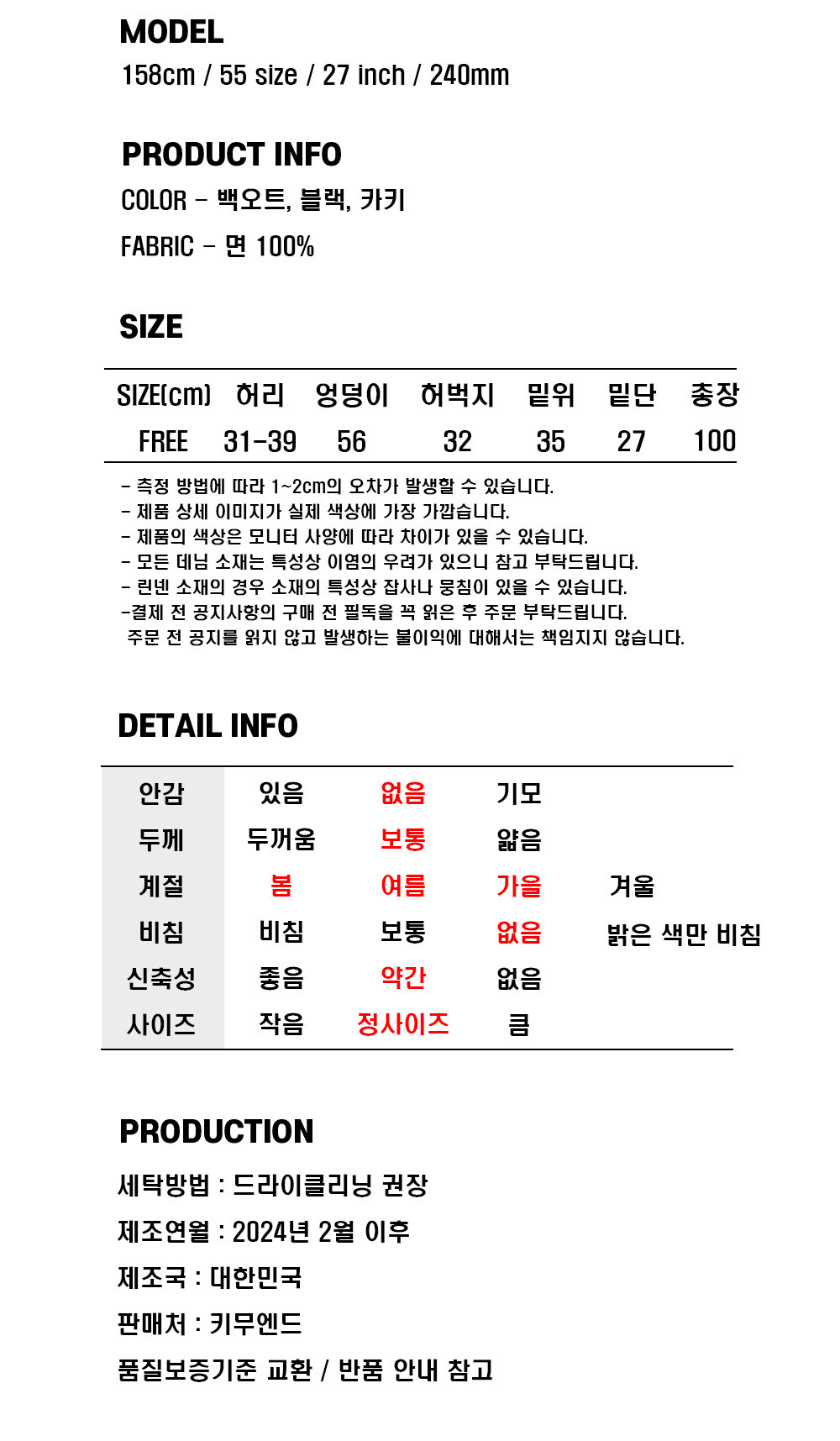 MODEL
158cm / 55 size / 27 inch / 240mm

PRODUCT INFO
COLOR - 백오트, 블랙, 카키
FABRIC - 면 100%

SIZE

| SIZE(cm) | 허리 | 엉덩이 | 허벅지 | 밑위 | 밑단 | 총장 |
|---|---|---|---|---|---|---|
| FREE | 31-39 | 56 | 32 | 35 | 27 | 100 |

- 측정 방법에 따라 1~2cm의 오차가 발생할 수 있습니다.
- 제품 상세 이미지가 실제 색상에 가장 가깝습니다.
- 제품의 색상은 모니터 사양에 따라 차이가 있을 수 있습니다.
- 모든 데님 소재는 특성상 이염의 우려가 있으니 참고 부탁드립니다.
- 린넨 소재의 경우 소재의 특성상 잡사나 뭉침이 있을 수 있습니다.
-결제 전 공지사항의 구매 전 필독을 꼭 읽은 후 주문 부탁드립니다.
주문 전 공지를 읽지 않고 발생하는 불이익에 대해서는 책임지지 않습니다.

DETAIL INFO

| 안감 | 있음 | 없음 | 기모 | |
|---|---|---|---|---|
| 두께 | 두꺼움 | 보통 | 얇음 | |
| 계절 | 봄 | 여름 | 가을 | 겨울 |
| 비침 | 비침 | 보통 | 없음 | 밝은 색만 비침 |
| 신축성 | 좋음 | 약간 | 없음 | |
| 사이즈 | 작음 | 정사이즈 | 큼 | |

PRODUCTION
세탁방법 : 드라이클리닝 권장
제조연월 : 2024년 2월 이후
제조국 : 대한민국
판매처 : 키무엔드
품질보증기준 교환 / 반품 안내 참고